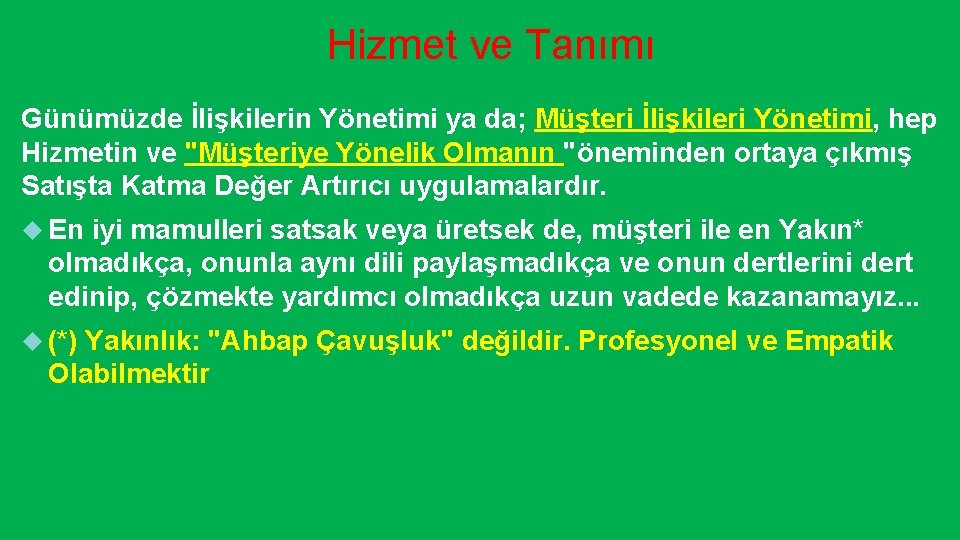 Hizmet ve Tanımı

Günümüzde İlişkilerin Yönetimi ya da; Müşteri İlişkileri Yönetimi, hep Hizmetin ve "Müşteriye Yönelik Olmanın "öneminden ortaya çıkmış Satışta Katma Değer Artırıcı uygulamalardır.

En iyi mamulleri satsak veya üretsek de, müşteri ile en Yakın* olmadıkça, onunla aynı dili paylaşmadıkça ve onun dertlerini dert edinip, çözmekte yardımcı olmadıkça uzun vadede kazanamayız...

(*) Yakınlık: "Ahbap Çavuşluk" değildir. Profesyonel ve Empatik Olabilmektir